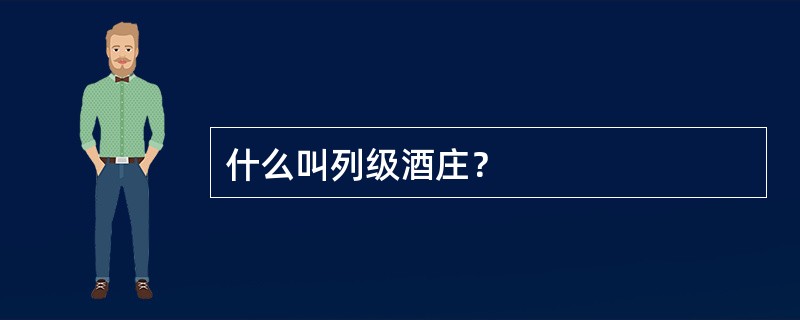 什么叫列级酒庄？